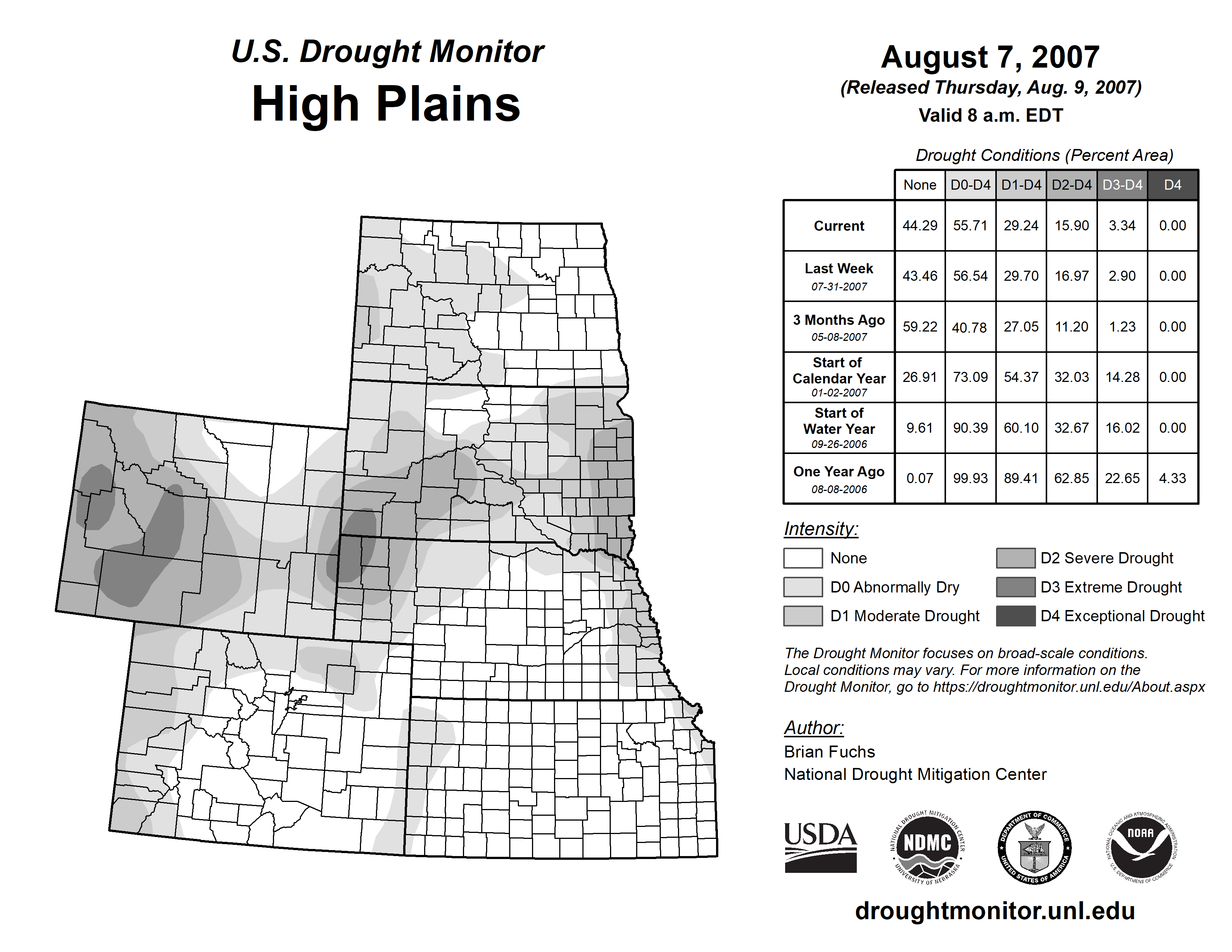 U.S. Drought Monitor
High Plains

August 7, 2007
(Released Thursday, Aug. 9, 2007)
Valid 8 a.m. EDT

Drought Conditions (Percent Area)

| | None | D0-D4 | D1-D4 | D2-D4 | D3-D4 | D4 |
|---|---|---|---|---|---|---|
| Current | 44.29 | 55.71 | 29.24 | 15.90 | 3.34 | 0.00 |
| Last Week 07-31-2007 | 43.46 | 56.54 | 29.70 | 16.97 | 2.90 | 0.00 |
| 3 Months Ago 05-08-2007 | 59.22 | 40.78 | 27.05 | 11.20 | 1.23 | 0.00 |
| Start of Calendar Year 01-02-2007 | 26.91 | 73.09 | 54.37 | 32.03 | 14.28 | 0.00 |
| Start of Water Year 09-26-2006 | 9.61 | 90.39 | 60.10 | 32.67 | 16.02 | 0.00 |
| One Year Ago 08-08-2006 | 0.07 | 99.93 | 89.41 | 62.85 | 22.65 | 4.33 |

Intensity:
None
D0 Abnormally Dry
D1 Moderate Drought
D2 Severe Drought
D3 Extreme Drought
D4 Exceptional Drought

The Drought Monitor focuses on broad-scale conditions. Local conditions may vary. For more information on the Drought Monitor, go to https://droughtmonitor.unl.edu/About.aspx

Author:
Brian Fuchs
National Drought Mitigation Center

USDA
NATIONAL DROUGHT MITIGATION CENTER NDMC UNIVERSITY OF NEBRASKA
DEPARTMENT OF COMMERCE UNITED STATES OF AMERICA
NATIONAL OCEANIC AND ATMOSPHERIC ADMINISTRATION NOAA U.S. DEPARTMENT OF COMMERCE

droughtmonitor.unl.edu